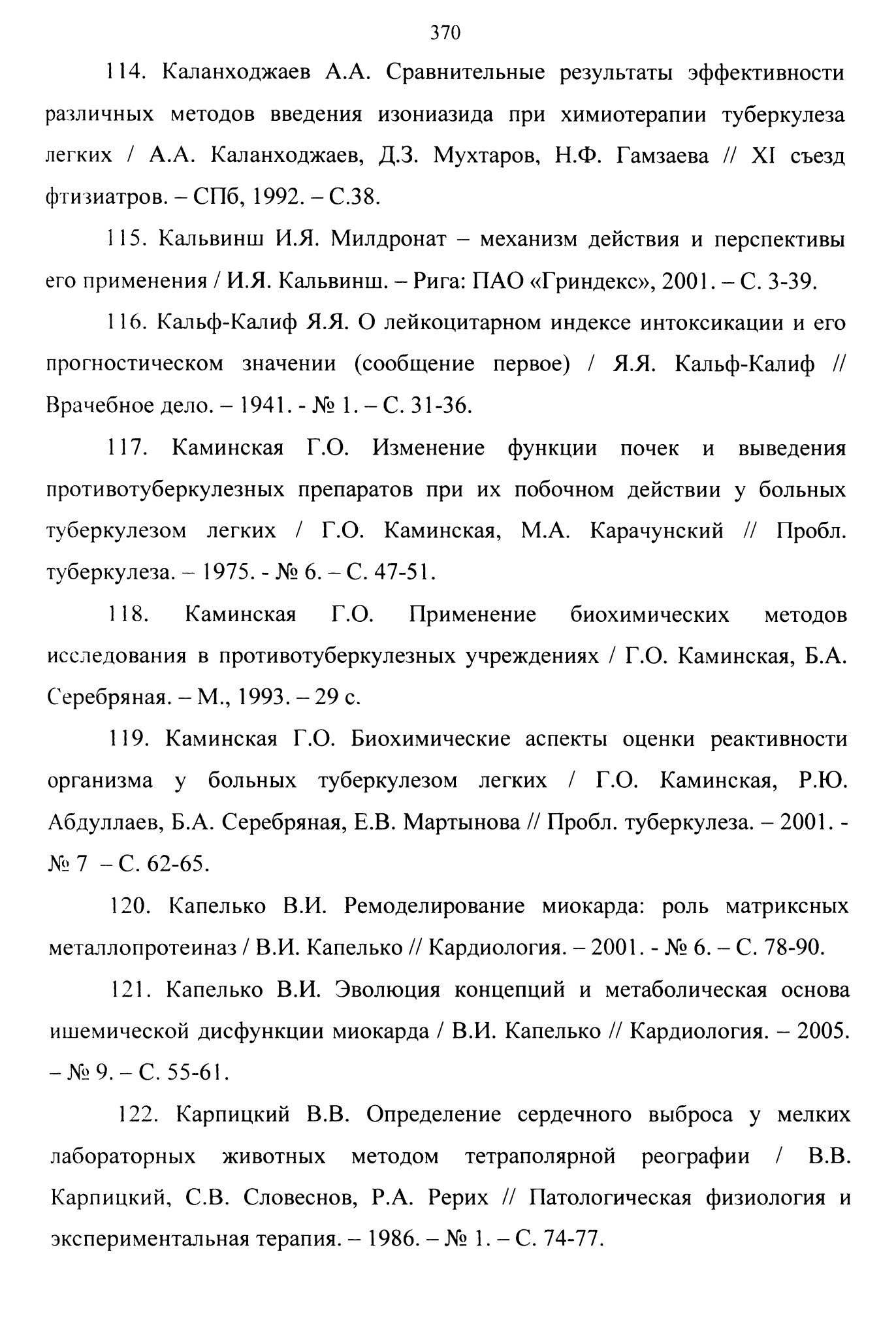 370

114. Каланходжаев А.А. Сравнительные результаты эффективности различных методов введения изониазида при химиотерапии туберкулеза легких / А.А. Каланходжаев, Д.З. Мухтаров, Н.Ф. Гамзаева // XI съезд фтизиатров. – СПб, 1992. – С.38.

115. Кальвинш И.Я. Милдронат – механизм действия и перспективы его применения / И.Я. Кальвинш. – Рига: ПАО «Гриндекс», 2001. – С. 3-39.

116. Кальф-Калиф Я.Я. О лейкоцитарном индексе интоксикации и его прогностическом значении (сообщение первое) / Я.Я. Кальф-Калиф // Врачебное дело. – 1941. - № 1. – С. 31-36.

117. Каминская Г.О. Изменение функции почек и выведения противотуберкулезных препаратов при их побочном действии у больных туберкулезом легких / Г.О. Каминская, М.А. Карачунский // Пробл. туберкулеза. – 1975. - № 6. – С. 47-51.

118. Каминская Г.О. Применение биохимических методов исследования в противотуберкулезных учреждениях / Г.О. Каминская, Б.А. Серебряная. – М., 1993. – 29 с.

119. Каминская Г.О. Биохимические аспекты оценки реактивности организма у больных туберкулезом легких / Г.О. Каминская, Р.Ю. Абдуллаев, Б.А. Серебряная, Е.В. Мартынова // Пробл. туберкулеза. – 2001. - № 7 – С. 62-65.

120. Капелько В.И. Ремоделирование миокарда: роль матриксных металлопротеиназ / В.И. Капелько // Кардиология. – 2001. - № 6. – С. 78-90.

121. Капелько В.И. Эволюция концепций и метаболическая основа ишемической дисфункции миокарда / В.И. Капелько // Кардиология. – 2005. – № 9. – С. 55-61.

122. Карпицкий В.В. Определение сердечного выброса у мелких лабораторных животных методом тетраполярной реографии / В.В. Карпицкий, С.В. Словеснов, Р.А. Рерих // Патологическая физиология и экспериментальная терапия. – 1986. – № 1. – С. 74-77.